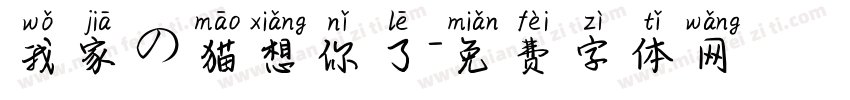 wǒ jiā māo xiǎng nǐ lē miǎn fèi zì tǐ wǎng
我家の猫想你了-免费字体网